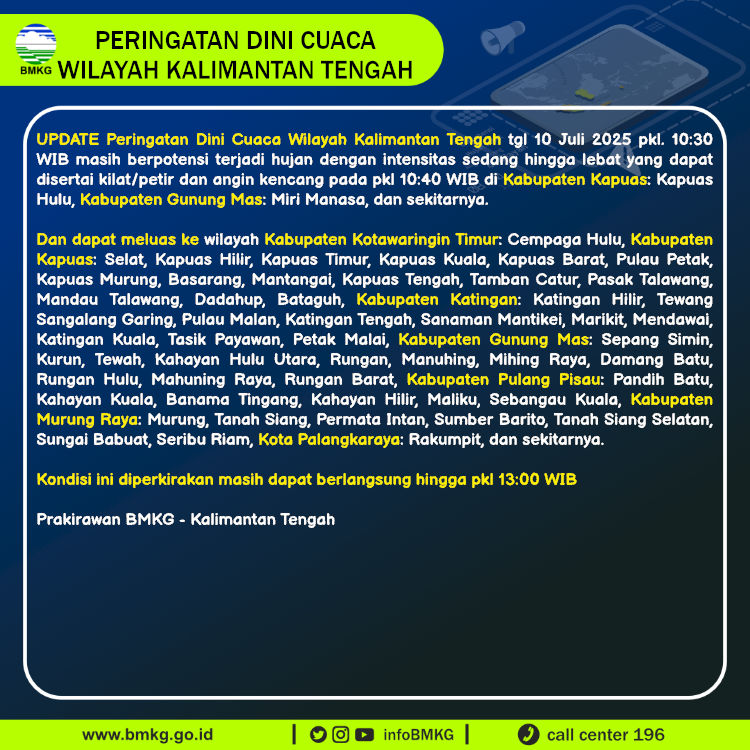 BMKG

PERINGATAN DINI CUACA
WILAYAH KALIMANTAN TENGAH

UPDATE Peringatan Dini Cuaca Wilayah Kalimantan Tengah tgl 10 Juli 2025 pkl. 10:30 WIB masih berpotensi terjadi hujan dengan intensitas sedang hingga lebat yang dapat disertai kilat/petir dan angin kencang pada pkl 10:40 WIB di Kabupaten Kapuas: Kapuas Hulu, Kabupaten Gunung Mas: Miri Manasa, dan sekitarnya.

Dan dapat meluas ke wilayah Kabupaten Kotawaringin Timur: Cempaga Hulu, Kabupaten Kapuas: Selat, Kapuas Hilir, Kapuas Timur, Kapuas Kuala, Kapuas Barat, Pulau Petak, Kapuas Murung, Basarang, Mantangai, Kapuas Tengah, Tamban Catur, Pasak Talawang, Mandau Talawang, Dadahup, Bataguh, Kabupaten Katingan: Katingan Hilir, Tewang Sangalang Garing, Pulau Malan, Katingan Tengah, Sanaman Mantikei, Marikit, Mendawai, Katingan Kuala, Tasik Payawan, Petak Malai, Kabupaten Gunung Mas: Sepang Simin, Kurun, Tewah, Kahayan Hulu Utara, Rungan, Manuhing, Mihing Raya, Damang Batu, Rungan Hulu, Mahuning Raya, Rungan Barat, Kabupaten Pulang Pisau: Pandih Batu, Kahayan Kuala, Banama Tingang, Kahayan Hilir, Maliku, Sebangau Kuala, Kabupaten Murung Raya: Murung, Tanah Siang, Permata Intan, Sumber Barito, Tanah Siang Selatan, Sungai Babuat, Seribu Riam, Kota Palangkaraya: Rakumpit, dan sekitarnya.

Kondisi ini diperkirakan masih dapat berlangsung hingga pkl 13:00 WIB

Prakirawan BMKG - Kalimantan Tengah

www.bmkg.go.id | infoBMKG | call center 196